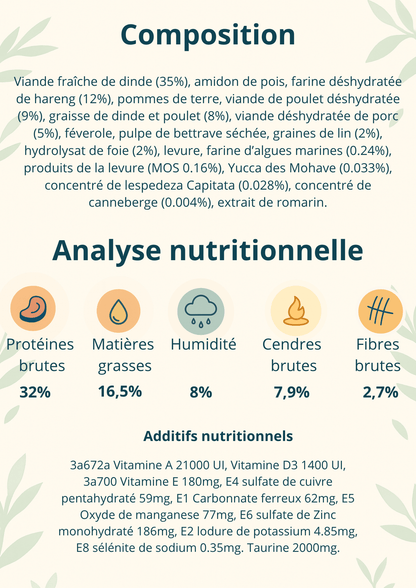 Composition

Viande fraîche de dinde (35%), amidon de pois, farine déshydratée de hareng (12%), pommes de terre, viande de poulet déshydratée (9%), graisse de dinde et poulet (8%), viande déshydratée de porc (5%), féverole, pulpe de bettrave séchée, graines de lin (2%), hydrolysat de foie (2%), levure, farine d'algues marines (0.24%), produits de la levure (MOS 0.16%), Yucca des Mohave (0.033%), concentré de lespedeza Capitata (0.028%), concentré de canneberge (0.004%), extrait de romarin.

Analyse nutritionnelle

Protéines brutes
32%

Matières grasses
16,5%

Humidité
8%

Cendres brutes
7,9%

Fibres brutes
2,7%

Additifs nutritionnels

3a672a Vitamine A 21000 UI, Vitamine D3 1400 UI, 3a700 Vitamine E 180mg, E4 sulfate de cuivre pentahydraté 59mg, E1 Carbonnate ferreux 62mg, E5 Oxyde de manganese 77mg, E6 sulfate de Zinc monohydraté 186mg, E2 Iodure de potassium 4.85mg, E8 sélénite de sodium 0.35mg. Taurine 2000mg.